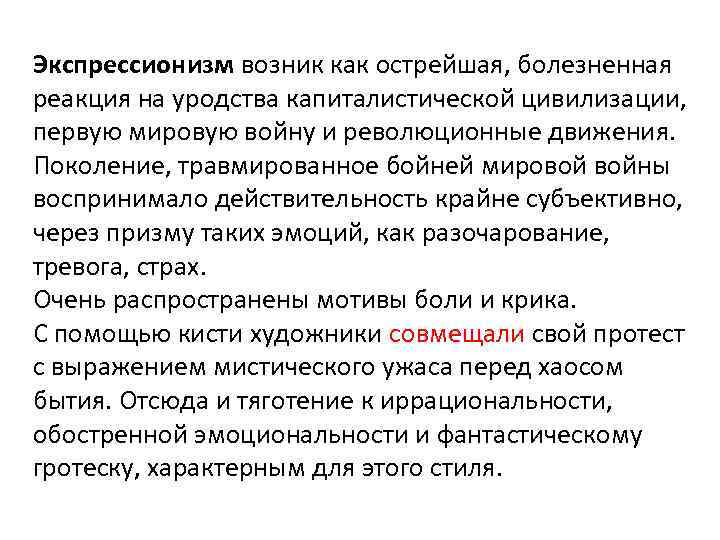 Экспрессионизм возник как острейшая, болезненная реакция на уродства капиталистической цивилизации, первую мировую войну и революционные движения. Поколение, травмированное бойней мировой войны воспринимало действительность крайне субъективно, через призму таких эмоций, как разочарование, тревога, страх.
Очень распространены мотивы боли и крика.
С помощью кисти художники совмещали свой протест с выражением мистического ужаса перед хаосом бытия. Отсюда и тяготение к иррациональности, обостренной эмоциональности и фантастическому гротеску, характерным для этого стиля.